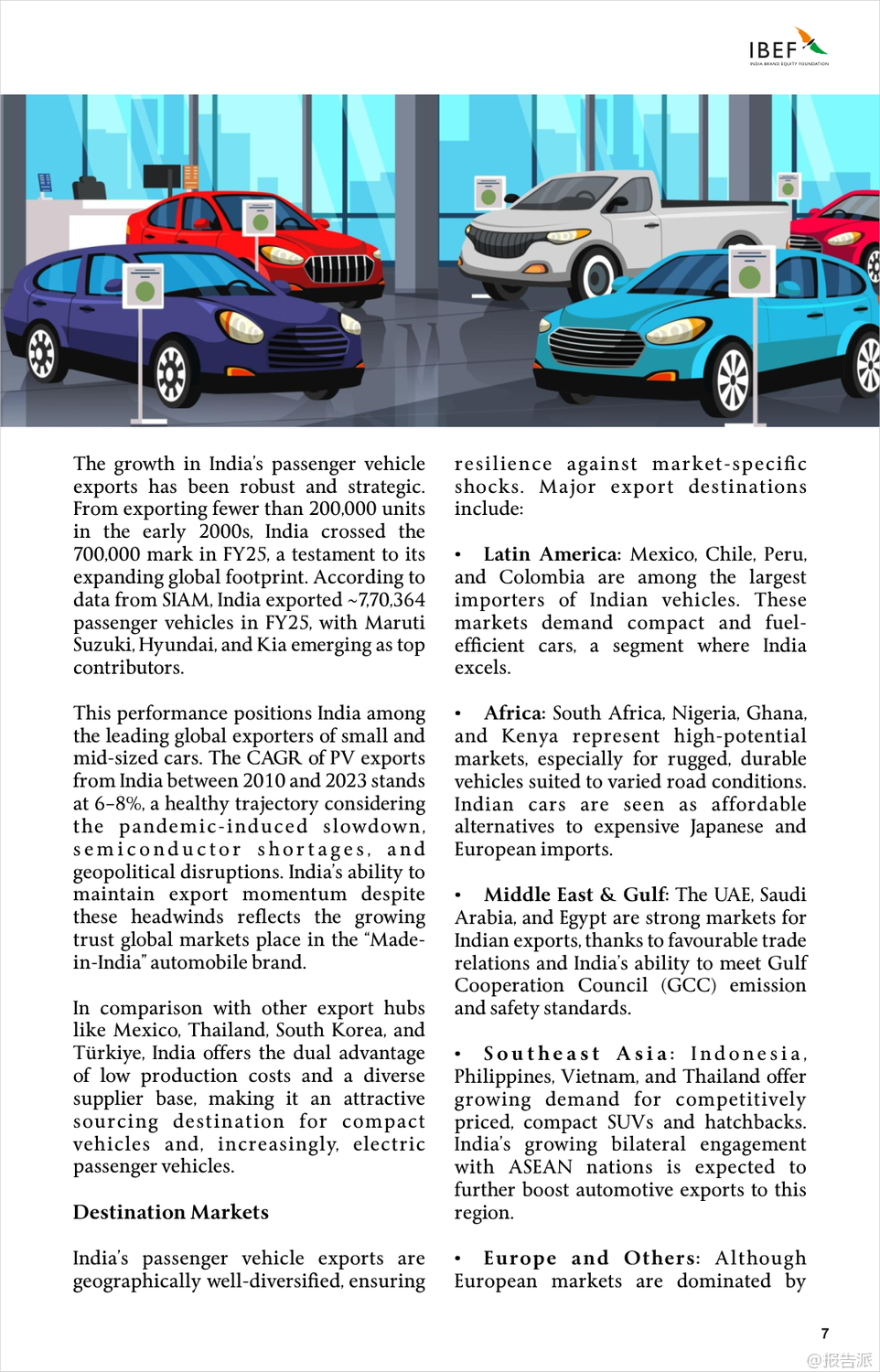 IBEF
INDIA BRAND EQUITY FOUNDATION

The growth in India's passenger vehicle exports has been robust and strategic. From exporting fewer than 200,000 units in the early 2000s, India crossed the 700,000 mark in FY25, a testament to its expanding global footprint. According to data from SIAM, India exported ~7,70,364 passenger vehicles in FY25, with Maruti Suzuki, Hyundai, and Kia emerging as top contributors.

This performance positions India among the leading global exporters of small and mid-sized cars. The CAGR of PV exports from India between 2010 and 2023 stands at 6–8%, a healthy trajectory considering the pandemic-induced slowdown, semiconductor shortages, and geopolitical disruptions. India's ability to maintain export momentum despite these headwinds reflects the growing trust global markets place in the "Made-in-India" automobile brand.

In comparison with other export hubs like Mexico, Thailand, South Korea, and Türkiye, India offers the dual advantage of low production costs and a diverse supplier base, making it an attractive sourcing destination for compact vehicles and, increasingly, electric passenger vehicles.

Destination Markets

India's passenger vehicle exports are geographically well-diversified, ensuring resilience against market-specific shocks. Major export destinations include:

• Latin America: Mexico, Chile, Peru, and Colombia are among the largest importers of Indian vehicles. These markets demand compact and fuel-efficient cars, a segment where India excels.

• Africa: South Africa, Nigeria, Ghana, and Kenya represent high-potential markets, especially for rugged, durable vehicles suited to varied road conditions. Indian cars are seen as affordable alternatives to expensive Japanese and European imports.

• Middle East & Gulf: The UAE, Saudi Arabia, and Egypt are strong markets for Indian exports, thanks to favourable trade relations and India's ability to meet Gulf Cooperation Council (GCC) emission and safety standards.

• Southeast Asia: Indonesia, Philippines, Vietnam, and Thailand offer growing demand for competitively priced, compact SUVs and hatchbacks. India's growing bilateral engagement with ASEAN nations is expected to further boost automotive exports to this region.

• Europe and Others: Although European markets are dominated by

7

@报告派